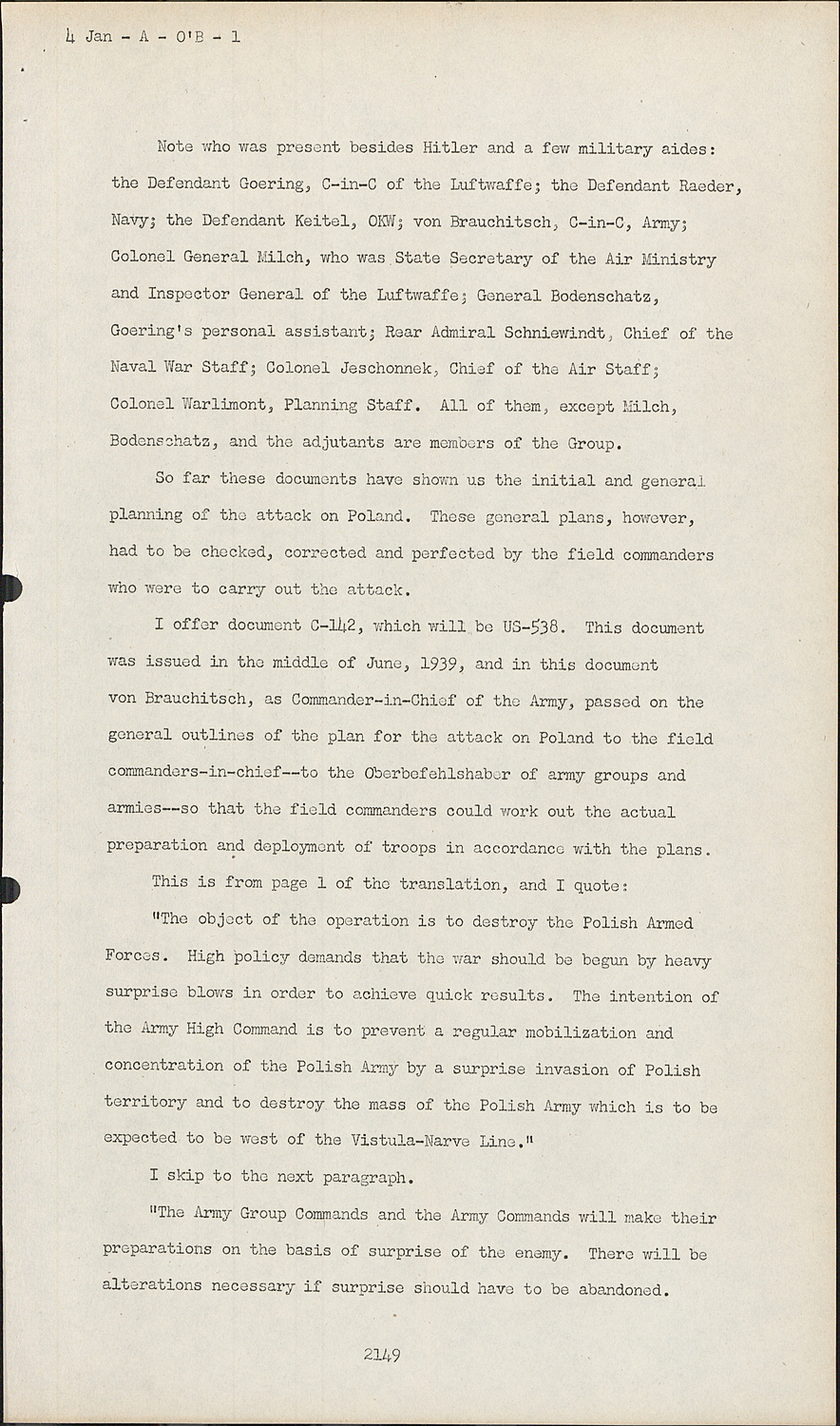 4 Jan - A - O'B - 1

Note who was present besides Hitler and a few military aides: the Defendant Goering, C-in-C of the Luftwaffe; the Defendant Raeder, Navy; the Defendant Keitel, OKW; von Brauchitsch, C-in-C, Army; Colonel General Milch, who was State Secretary of the Air Ministry and Inspector General of the Luftwaffe; General Bodenschatz, Goering's personal assistant; Rear Admiral Schniewindt, Chief of the Naval War Staff; Colonel Jeschonnek, Chief of the Air Staff; Colonel Warlimont, Planning Staff. All of them, except Milch, Bodenschatz, and the adjutants are members of the Group.

So far these documents have shown us the initial and general planning of the attack on Poland. These general plans, however, had to be checked, corrected and perfected by the field commanders who were to carry out the attack.

I offer document C-142, which will be US-538. This document was issued in the middle of June, 1939, and in this document von Brauchitsch, as Commander-in-Chief of the Army, passed on the general outlines of the plan for the attack on Poland to the field commanders-in-chief--to the Oberbefehlshaber of army groups and armies--so that the field commanders could work out the actual preparation and deployment of troops in accordance with the plans.

This is from page 1 of the translation, and I quote:

"The object of the operation is to destroy the Polish Armed Forces. High policy demands that the war should be begun by heavy surprise blows in order to achieve quick results. The intention of the Army High Command is to prevent a regular mobilization and concentration of the Polish Army by a surprise invasion of Polish territory and to destroy the mass of the Polish Army which is to be expected to be west of the Vistula-Narve Line."

I skip to the next paragraph.

"The Army Group Commands and the Army Commands will make their preparations on the basis of surprise of the enemy. There will be alterations necessary if surprise should have to be abandoned.

2149